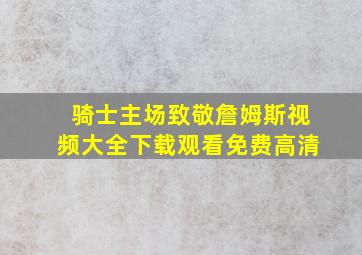 骑士主场致敬詹姆斯视频大全下载观看免费高清